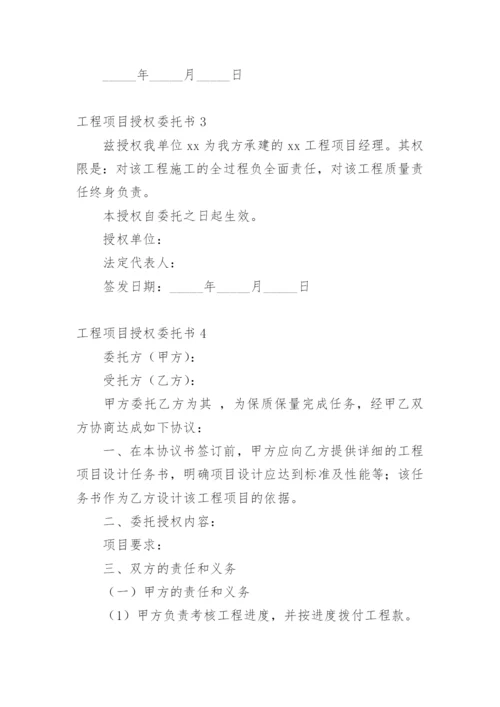 _____年_____月_____日

工程项目授权委托书 3

兹授权我单位 xx 为我方承建的 xx 工程项目经理。其权限是：对该工程施工的全过程负全面责任，对该工程质量责任终身负责。

本授权自委托之日起生效。

授权单位：

法定代表人：

签发日期：_____年_____月_____日

工程项目授权委托书 4

委托方（甲方）：

受托方（乙方）：

甲方委托乙方为其 ，为保质保量完成任务，经甲乙双方协商达成如下协议：

一、在本协议书签订前，甲方应向乙方提供详细的工程项目设计任务书，明确项目设计应达到标准及性能等；该任务书作为乙方设计该工程项目的依据。

二、委托授权内容：

项目要求：

三、双方的责任和义务

（一）甲方的责任和义务

（1）甲方负责考核工程进度，并按进度拨付工程款。